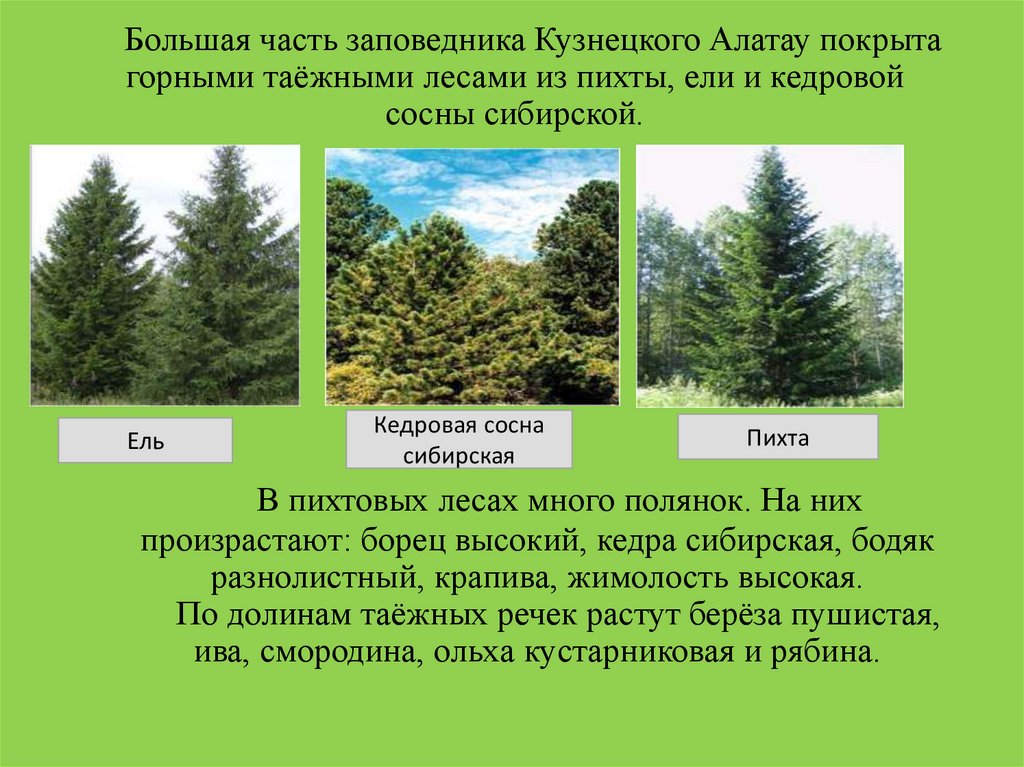 Большая часть заповедника Кузнецкого Алатау покрыта горными таёжными лесами из пихты, ели и кедровой сосны сибирской.

Ель

Кедровая сосна сибирская

Пихта

В пихтовых лесах много полянок. На них произрастают: борец высокий, кедра сибирская, бодяк разнолистный, крапива, жимолость высокая.

По долинам таёжных речек растут берёза пушистая, ива, смородина, ольха кустарниковая и рябина.